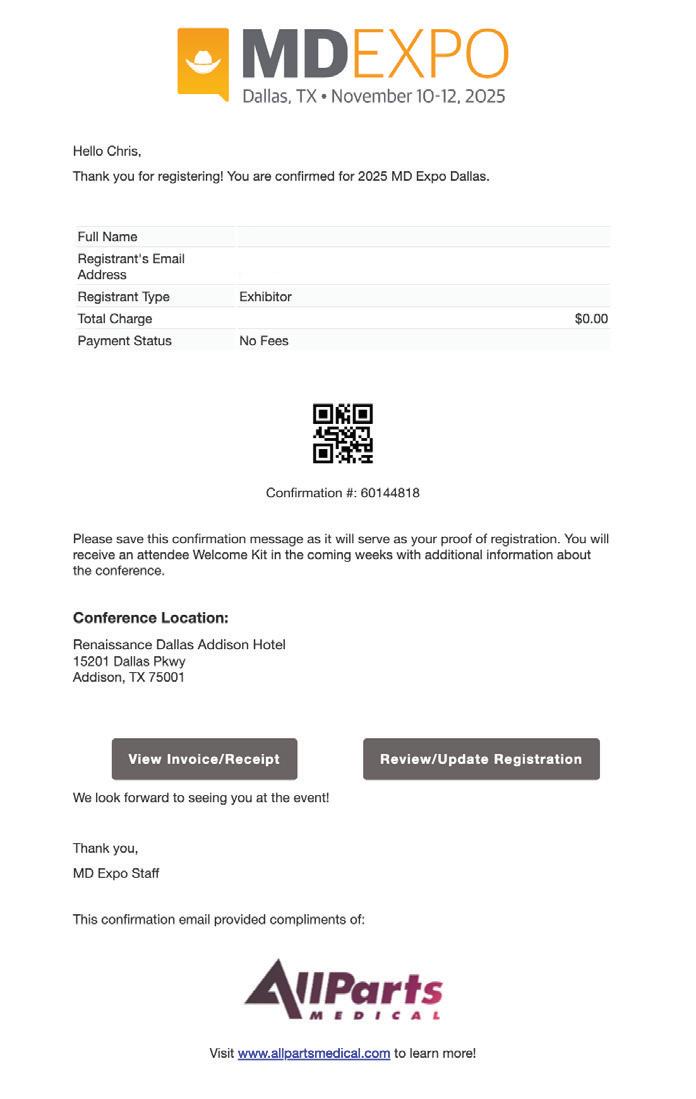 MDEXPO
Dallas, TX • November 10-12, 2025

Hello Chris,

Thank you for registering! You are confirmed for 2025 MD Expo Dallas.

| Full Name | |
|---|---|
| Registrant's Email Address | |
| Registrant Type | Exhibitor |
| Total Charge | $0.00 |
| Payment Status | No Fees |

Confirmation #: 60144818

Please save this confirmation message as it will serve as your proof of registration. You will receive an attendee Welcome Kit in the coming weeks with additional information about the conference.

Conference Location:

Renaissance Dallas Addison Hotel
15201 Dallas Pkwy
Addison, TX 75001

View Invoice/Receipt

Review/Update Registration

We look forward to seeing you at the event!

Thank you,

MD Expo Staff

This confirmation email provided compliments of:

AllParts MEDICAL

Visit www.allpartsmedical.com to learn more!